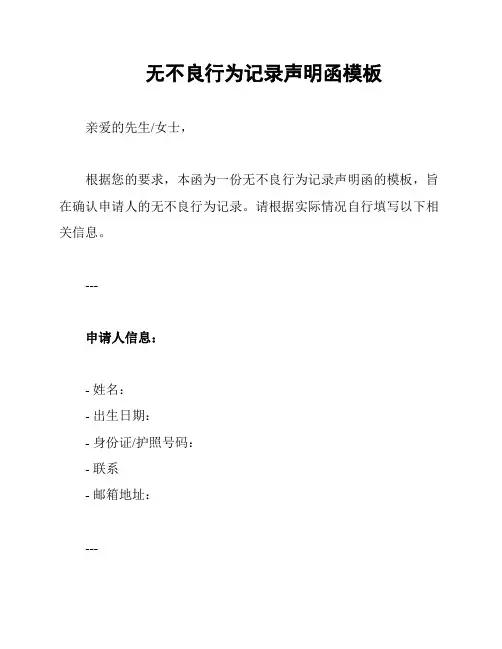 无不良行为记录声明函模板

亲爱的先生/女士，

根据您的要求，本函为一份无不良行为记录声明函的模板，旨在确认申请人的无不良行为记录。请根据实际情况自行填写以下相关信息。

---

申请人信息：

- 姓名：
- 出生日期：
- 身份证/护照号码：
- 联系
- 邮箱地址：

---